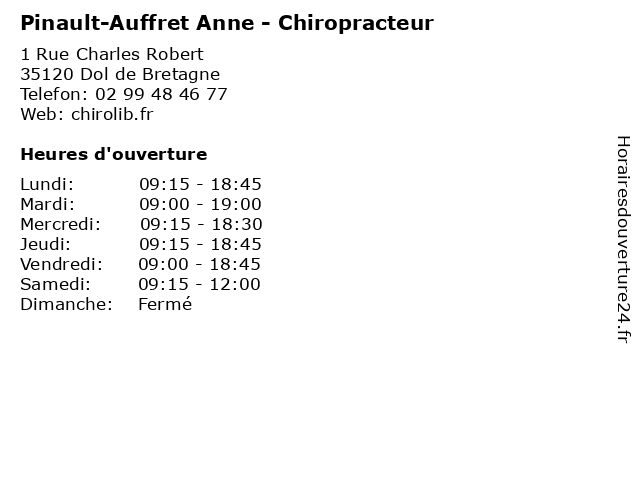 Pinault-Auffret Anne - Chiropracteur

1 Rue Charles Robert
35120 Dol de Bretagne
Telefon: 02 99 48 46 77
Web: chirolib.fr

Heures d'ouverture

| | |
|---|---|
| Lundi: | 09:15 - 18:45 |
| Mardi: | 09:00 - 19:00 |
| Mercredi: | 09:15 - 18:30 |
| Jeudi: | 09:15 - 18:45 |
| Vendredi: | 09:00 - 18:45 |
| Samedi: | 09:15 - 12:00 |
| Dimanche: | Fermé |

Horairesdouverture24.fr